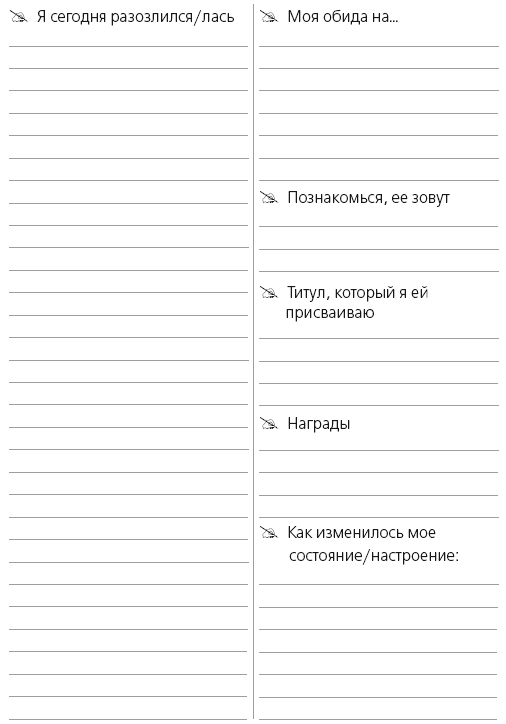 Я сегодня разозлился/лась

Моя обида на...

Познакомься, ее зовут

Титул, который я ей присваиваю

Награды

Как изменилось мое состояние/настроение: